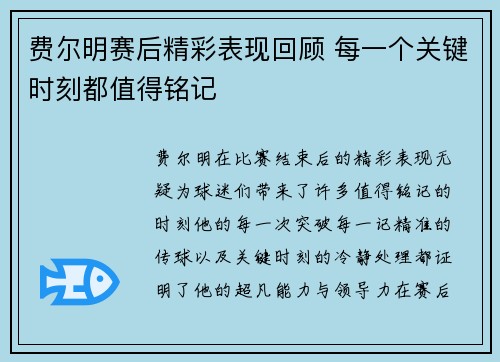 费尔明赛后精彩表现回顾 每一个关键时刻都值得铭记

费尔明在比赛结束后的精彩表现无疑为球迷们带来了许多值得铭记的时刻他的每一次突破每一记精准的传球以及关键时刻的冷静处理都证明了他的超凡能力与领导力在赛后